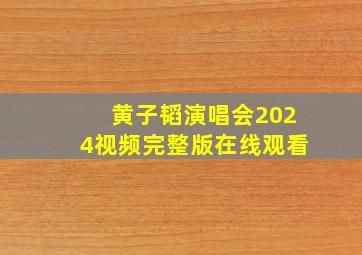 黄子韬演唱会2024视频完整版在线观看